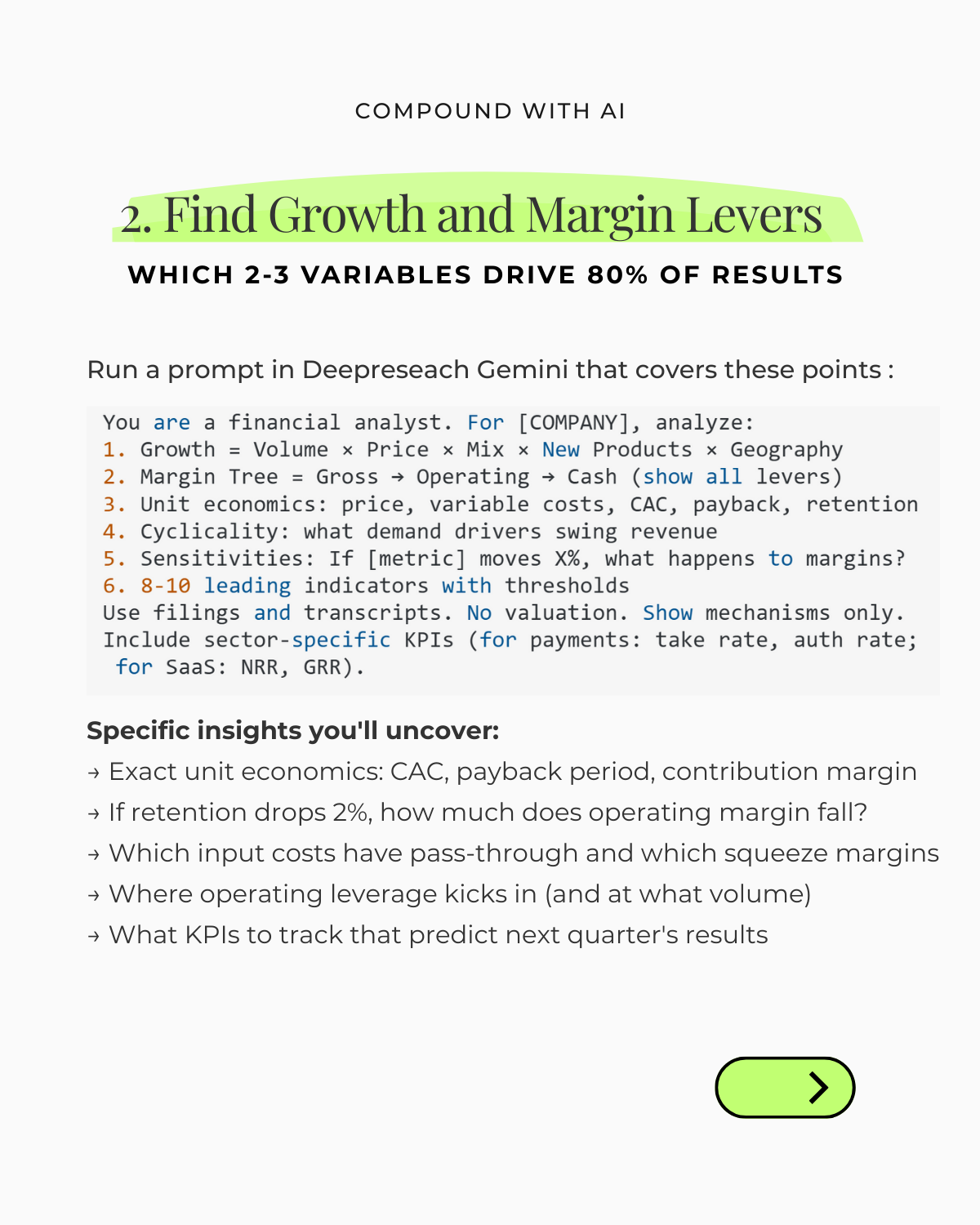 COMPOUND WITH AI

2. Find Growth and Margin Levers

WHICH 2-3 VARIABLES DRIVE 80% OF RESULTS

Run a prompt in Deepreseach Gemini that covers these points :

You are a financial analyst. For [COMPANY], analyze:
1. Growth = Volume × Price × Mix × New Products × Geography
2. Margin Tree = Gross → Operating → Cash (show all levers)
3. Unit economics: price, variable costs, CAC, payback, retention
4. Cyclicality: what demand drivers swing revenue
5. Sensitivities: If [metric] moves X%, what happens to margins?
6. 8-10 leading indicators with thresholds
Use filings and transcripts. No valuation. Show mechanisms only.
Include sector-specific KPIs (for payments: take rate, auth rate; for SaaS: NRR, GRR).

Specific insights you'll uncover:

→ Exact unit economics: CAC, payback period, contribution margin
→ If retention drops 2%, how much does operating margin fall?
→ Which input costs have pass-through and which squeeze margins
→ Where operating leverage kicks in (and at what volume)
→ What KPIs to track that predict next quarter's results